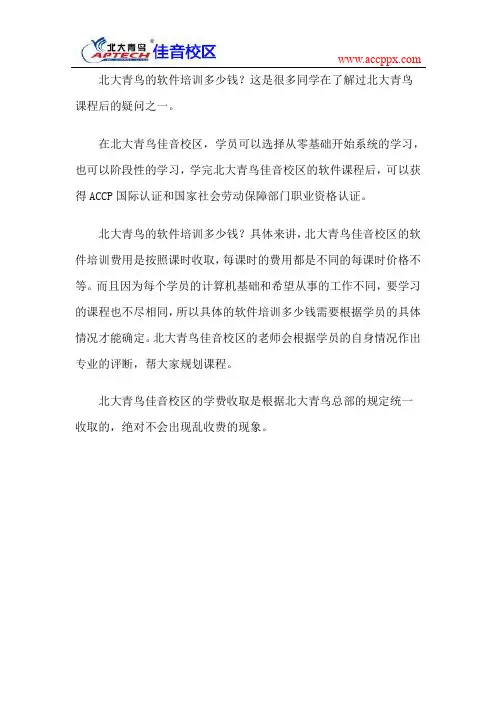 北大青鸟 APTECH 佳音校区

www.accppx.com

北大青鸟的软件培训多少钱？这是很多同学在了解过北大青鸟课程后的疑问之一。

在北大青鸟佳音校区，学员可以选择从零基础开始系统的学习，也可以阶段性的学习，学完北大青鸟佳音校区的软件课程后，可以获得 ACCP 国际认证和国家社会劳动保障部门职业资格认证。

北大青鸟的软件培训多少钱？具体来讲，北大青鸟佳音校区的软件培训费用是按照课时收取，每课时的费用都是不同的每课时价格不等。而且因为每个学员的计算机基础和希望从事的工作不同，要学习的课程也不尽相同，所以具体的软件培训多少钱需要根据学员的具体情况才能确定。北大青鸟佳音校区的老师会根据学员的自身情况作出专业的评断，帮大家规划课程。

北大青鸟佳音校区的学费收取是根据北大青鸟总部的规定统一收取的，绝对不会出现乱收费的现象。